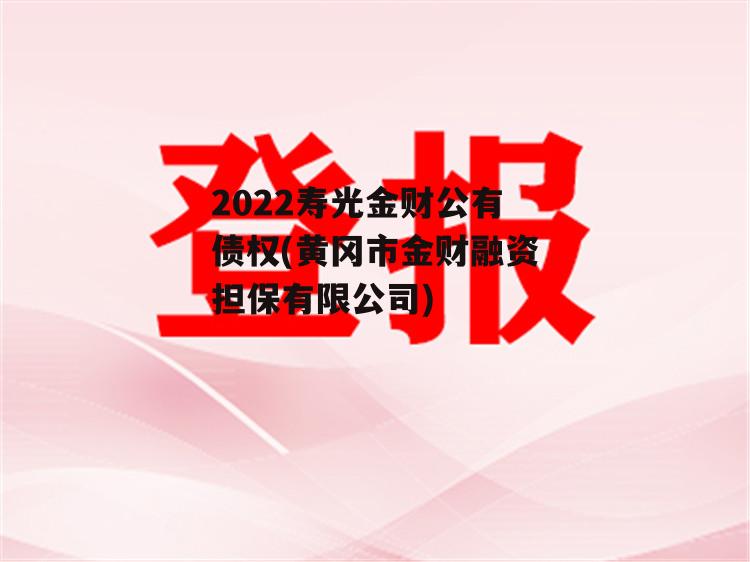 登报

2022寿光金财公有债权(黄冈市金财融资担保有限公司)